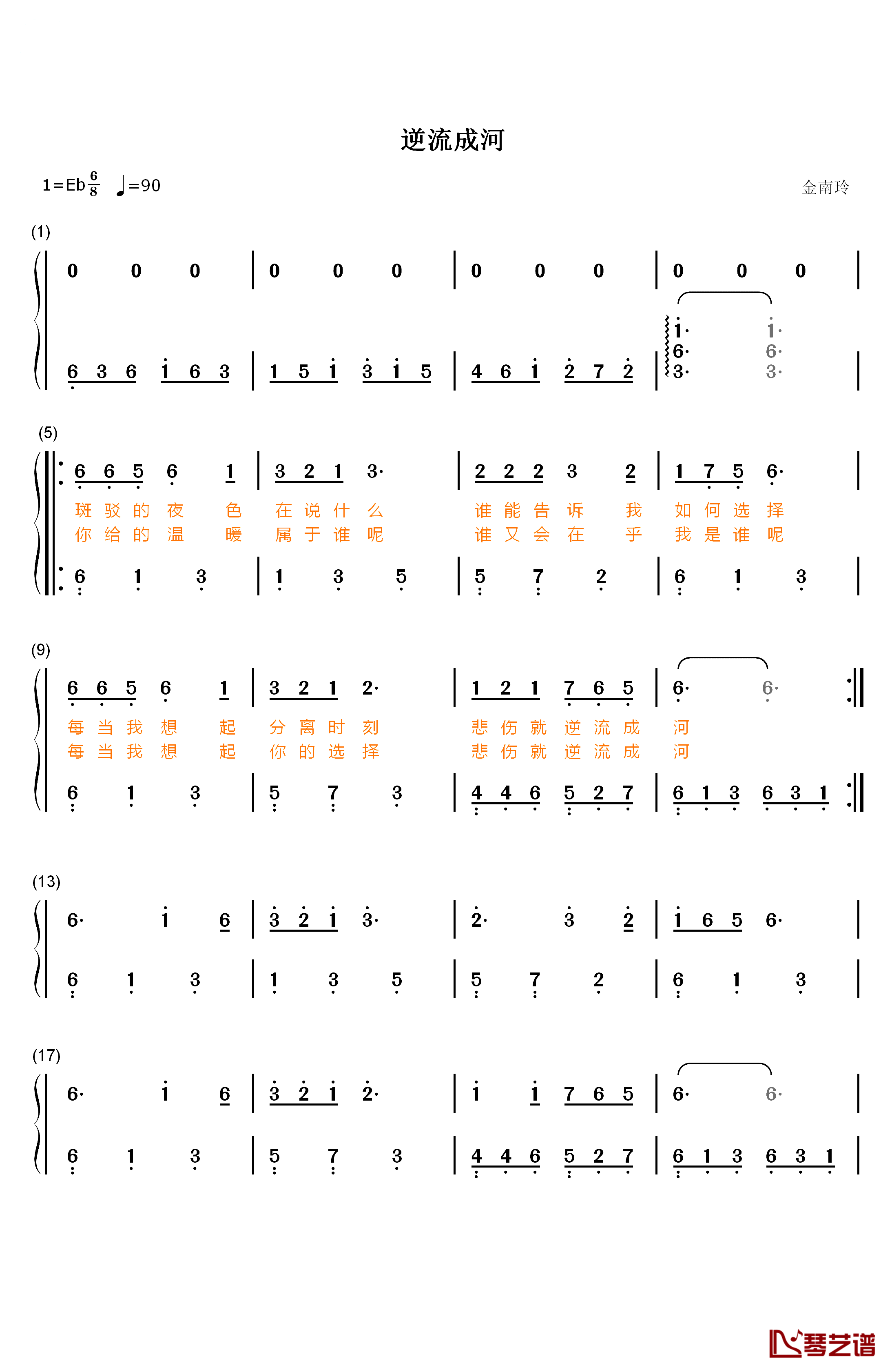 逆流成河

1=Eb $\frac{6}{8}$ ♩=90

金南玲

(1)

0 0 0 | 0 0 0 | 0 0 0 | 0 0 0 |

6 3 6 1 6 3 | 1 5 1 3 1 5 | 4 6 1 2 7 2 | 1· 6· 3· 1· 6· 3· |

(5)

6 6 5 6 1 | 3 2 1 3· | 2 2 2 3 2 | 1 7 5 6· |

斑 驳 的 夜 色 在 说 什 么 谁 能 告 诉 我 如 何 选 择
你 给 的 温 暖 属 于 谁 呢 谁 又 会 在 乎 我 是 谁 呢

6 1 3 | 1 3 5 | 5 7 2 | 6 1 3 |

(9)

6 6 5 6 1 | 3 2 1 2· | 1 2 1 7 6 5 | 6· 6· |

每 当 我 想 起 分 离 时 刻 悲 伤 就 逆 流 成 河
每 当 我 想 起 你 的 选 择 悲 伤 就 逆 流 成 河

6 1 3 | 5 7 3 | 4 4 6 5 2 7 | 6 1 3 6 3 1 |

(13)

6· 1 6 | 3 2 1 3· | 2· 3 2 | 1 6 5 6· |

6 1 3 | 1 3 5 | 5 7 2 | 6 1 3 |

(17)

6· 1 6 | 3 2 1 2· | 1 1 7 6 5 | 6· 6· |

6 1 3 | 5 7 3 | 4 4 6 5 2 7 | 6 1 3 6 3 1 |

琴艺谱